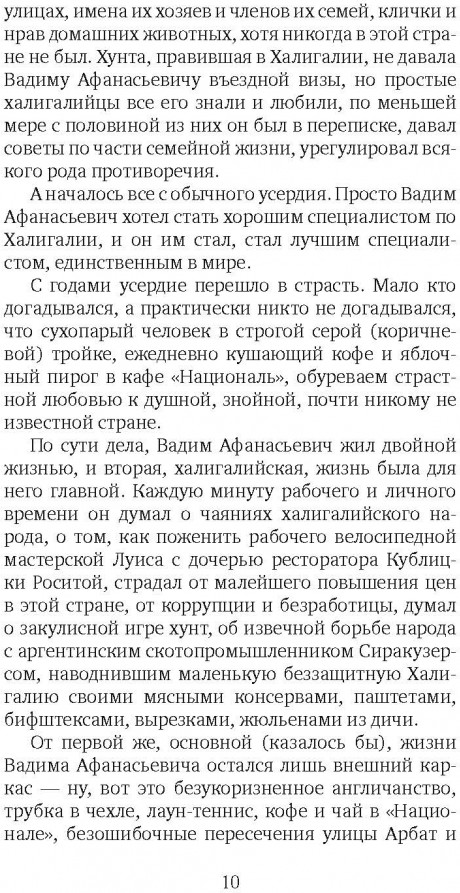 улицах, имена их хозяев и членов их семей, клички и нрав домашних животных, хотя никогда в этой стране не был. Хунта, правившая в Халигалии, не давала Вадиму Афанасьевичу въездной визы, но простые халигалийцы все его знали и любили, по меньшей мере с половиной из них он был в переписке, давал советы по части семейной жизни, урегулировал всякого рода противоречия.

А началось все с обычного усердия. Просто Вадим Афанасьевич хотел стать хорошим специалистом по Халигалии, и он им стал, стал лучшим специалистом, единственным в мире.

С годами усердие перешло в страсть. Мало кто догадывался, а практически никто не догадывался, что сухопарый человек в строгой серой (коричневой) тройке, ежедневно кушающий кофе и яблочный пирог в кафе «Националь», обуреваем страстной любовью к душной, знойной, почти никому не известной стране.

По сути дела, Вадим Афанасьевич жил двойной жизнью, и вторая, халигалийская, жизнь была для него главной. Каждую минуту рабочего и личного времени он думал о чаяниях халигалийского народа, о том, как поженить рабочего велосипедной мастерской Луиса с дочерью ресторатора Кублицки Роситой, страдал от малейшего повышения цен в этой стране, от коррупции и безработицы, думал о закулисной игре хунт, об извечной борьбе народа с аргентинским скотопромышленником Сиракузерсом, наводнившим маленькую беззащитную Халигалию своими мясными консервами, паштетами, бифштексами, вырезками, жюльенами из дичи.

От первой же, основной (казалось бы), жизни Вадима Афанасьевича остался лишь внешний каркас — ну, вот это безукоризненное англичанство, трубка в чехле, лаун-теннис, кофе и чай в «Национале», безошибочные пересечения улицы Арбат и

10